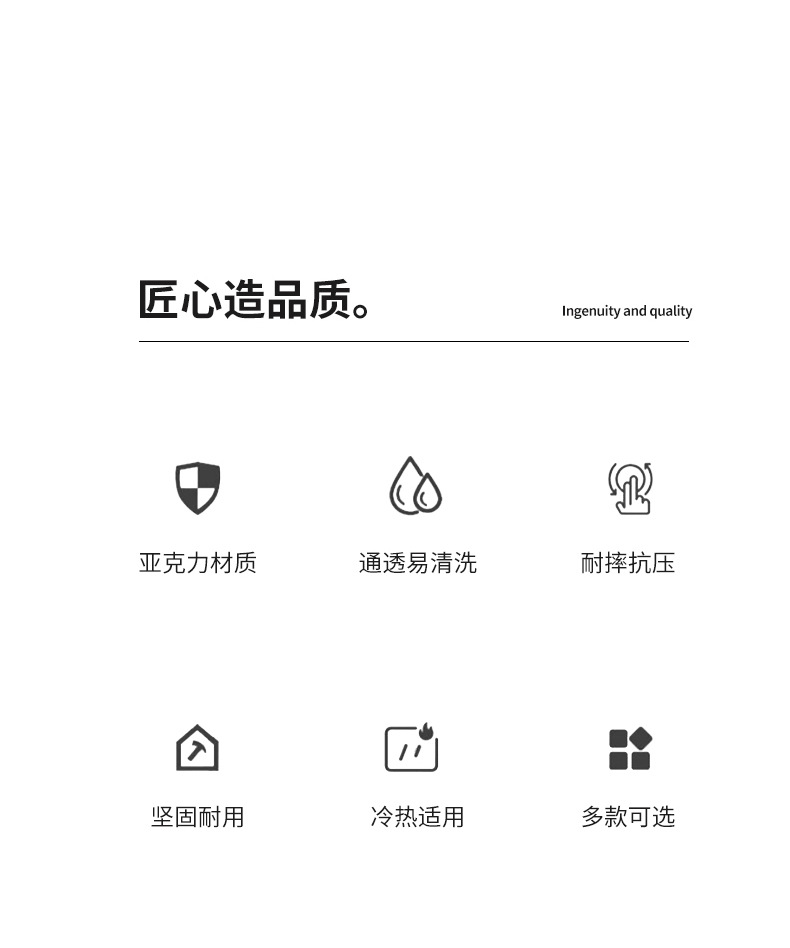 匠心造品质。

Ingenuity and quality

亚克力材质

通透易清洗

耐摔抗压

坚固耐用

冷热适用

多款可选